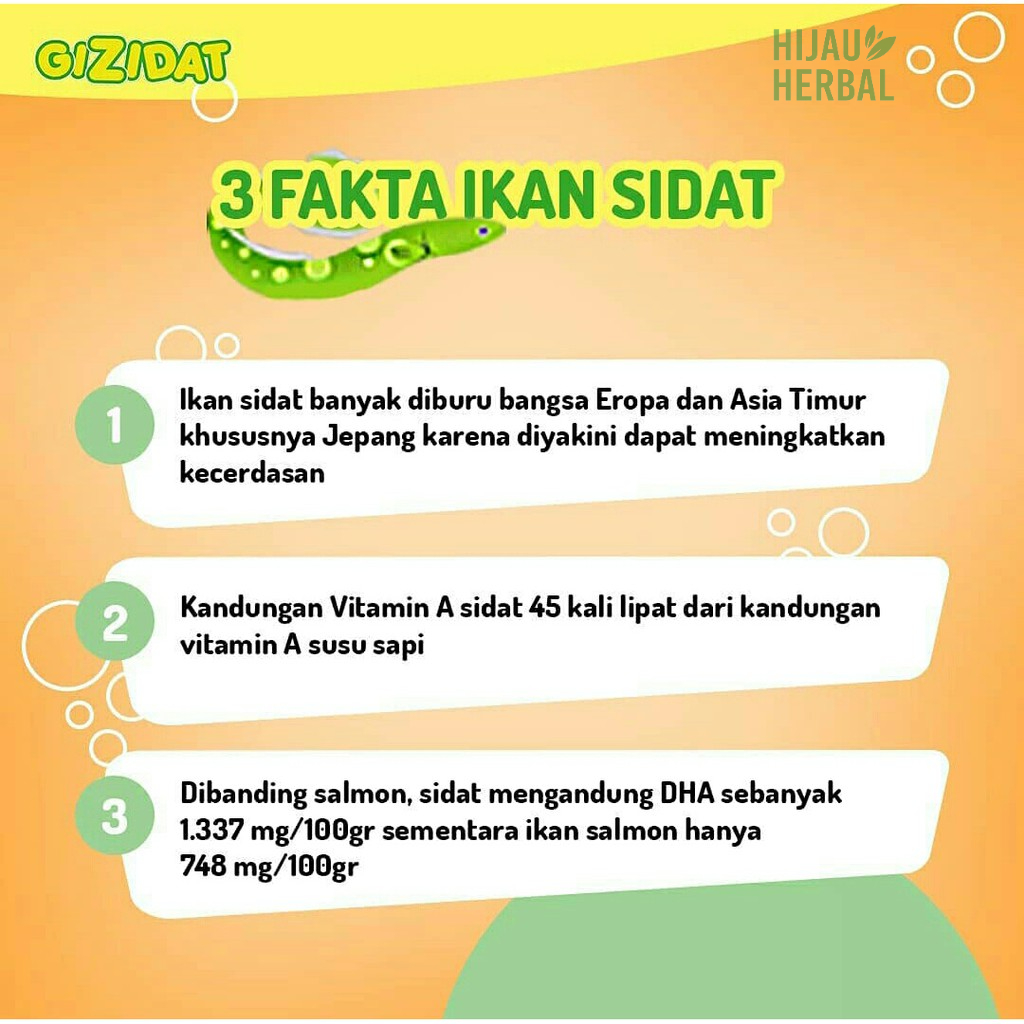 GIZIDAT

HIJAU HERBAL

3 FAKTA IKAN SIDAT

1 Ikan sidat banyak diburu bangsa Eropa dan Asia Timur khususnya Jepang karena diyakini dapat meningkatkan kecerdasan

2 Kandungan Vitamin A sidat 45 kali lipat dari kandungan vitamin A susu sapi

3 Dibanding salmon, sidat mengandung DHA sebanyak 1.337 mg/100gr sementara ikan salmon hanya 748 mg/100gr